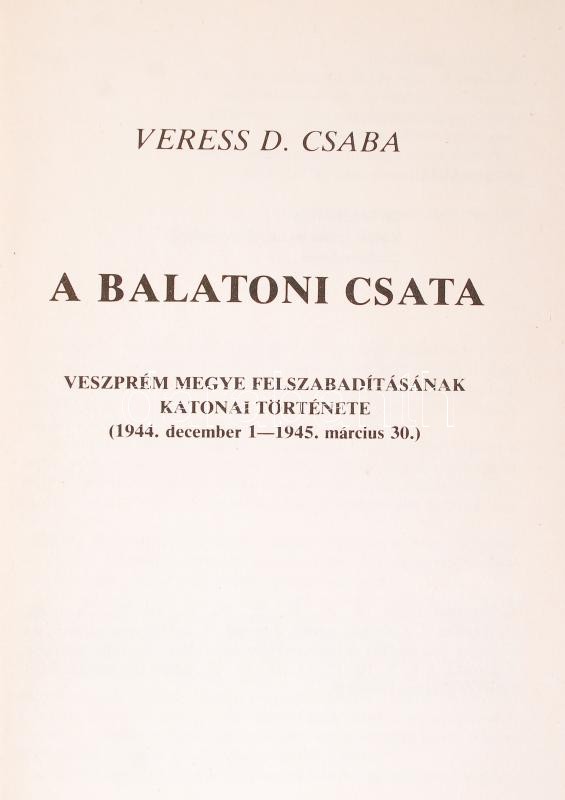 VERESS D. CSABA

A BALATONI CSATA

VESZPRÉM MEGYE FELSZABADÍTÁSÁNAK
KATONAI TÖRTÉNETE
(1944. december 1—1945. március 30.)